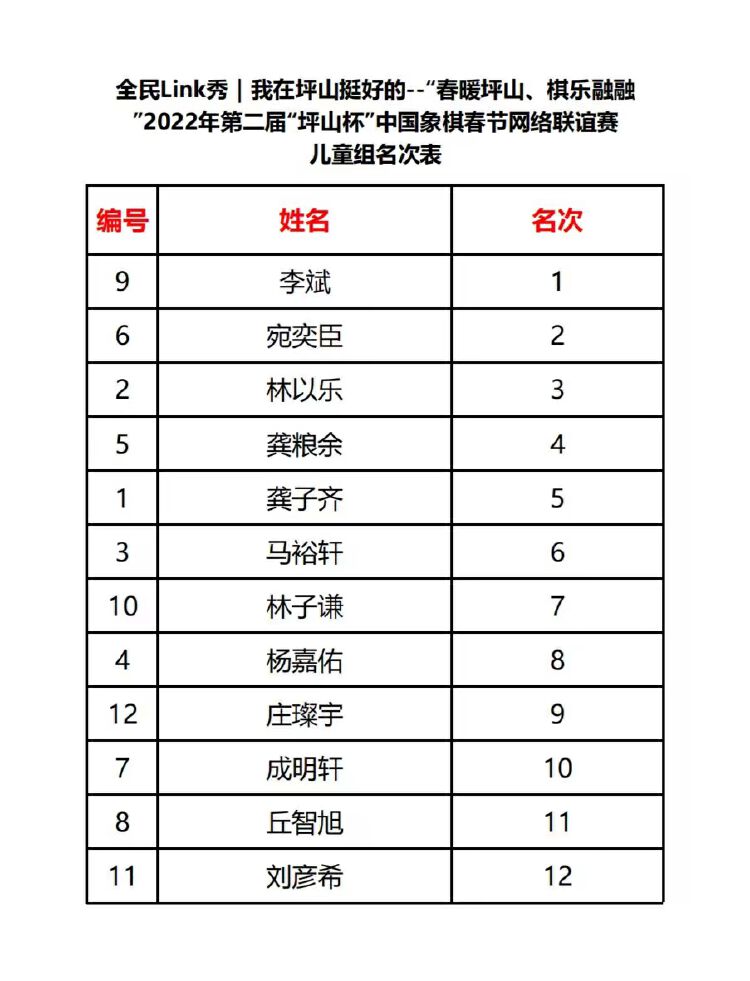 全民Link秀｜我在坪山挺好的--“春暖坪山、棋乐融融”2022年第二届“坪山杯”中国象棋春节网络联谊赛
儿童组名次表

| 编号 | 姓名 | 名次 |
|---|---|---|
| 9 | 李斌 | 1 |
| 6 | 宛奕臣 | 2 |
| 2 | 林以乐 | 3 |
| 5 | 龚粮余 | 4 |
| 1 | 龚子齐 | 5 |
| 3 | 马裕轩 | 6 |
| 10 | 林子谦 | 7 |
| 4 | 杨嘉佑 | 8 |
| 12 | 庄璨宇 | 9 |
| 7 | 成明轩 | 10 |
| 8 | 丘智旭 | 11 |
| 11 | 刘彦希 | 12 |